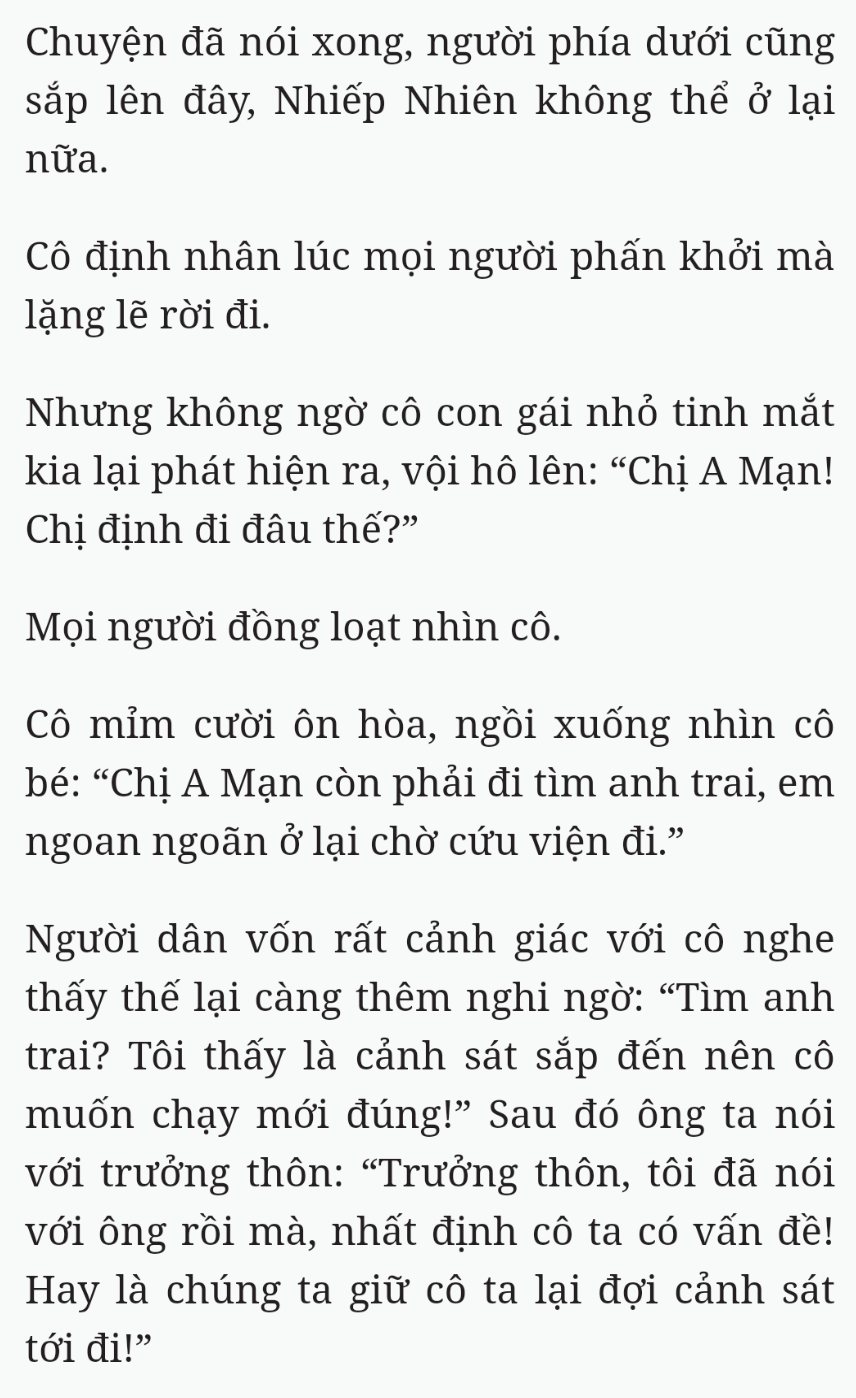 Chuyện đã nói xong, người phía dưới cũng sắp lên đây, Nhiếp Nhiên không thể ở lại nữa.

Cô định nhân lúc mọi người phấn khởi mà lặng lẽ rời đi.

Nhưng không ngờ cô con gái nhỏ tinh mắt kia lại phát hiện ra, vội hô lên: “Chị A Mạn! Chị định đi đâu thế?”

Mọi người đồng loạt nhìn cô.

Cô mỉm cười ôn hòa, ngồi xuống nhìn cô bé: “Chị A Mạn còn phải đi tìm anh trai, em ngoan ngoãn ở lại chờ cứu viện đi.”

Người dân vốn rất cảnh giác với cô nghe thấy thế lại càng thêm nghi ngờ: “Tìm anh trai? Tôi thấy là cảnh sát sắp đến nên cô muốn chạy mới đúng!” Sau đó ông ta nói với trưởng thôn: “Trưởng thôn, tôi đã nói với ông rồi mà, nhất định cô ta có vấn đề! Hay là chúng ta giữ cô ta lại đợi cảnh sát tới đi!”